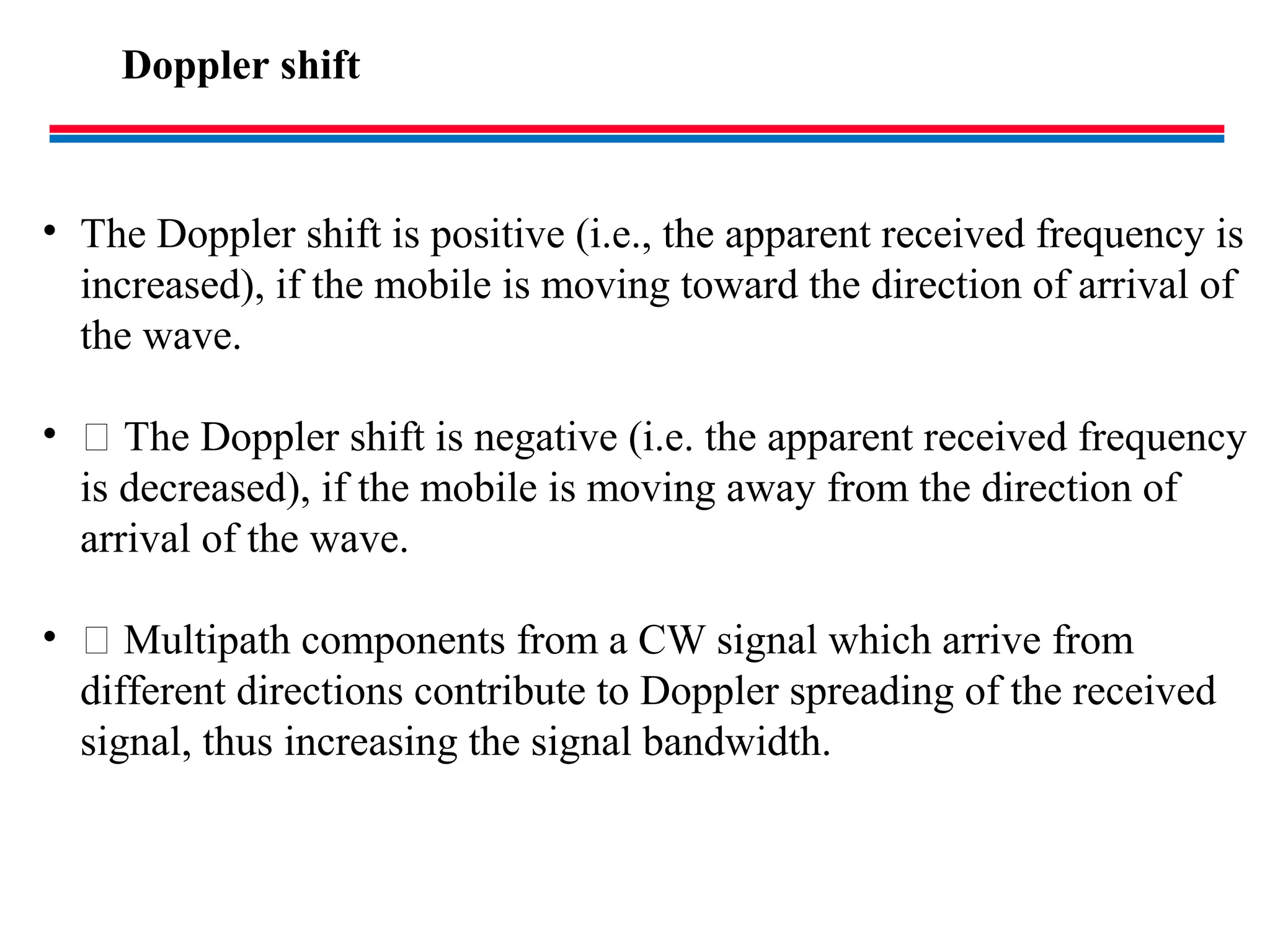 Doppler shift

• The Doppler shift is positive (i.e., the apparent received frequency is increased), if the mobile is moving toward the direction of arrival of the wave.

• □ The Doppler shift is negative (i.e. the apparent received frequency is decreased), if the mobile is moving away from the direction of arrival of the wave.

• □ Multipath components from a CW signal which arrive from different directions contribute to Doppler spreading of the received signal, thus increasing the signal bandwidth.